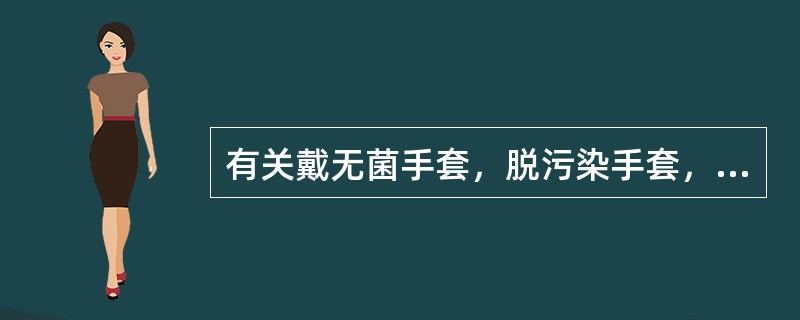 有关戴无菌手套，脱污染手套，...